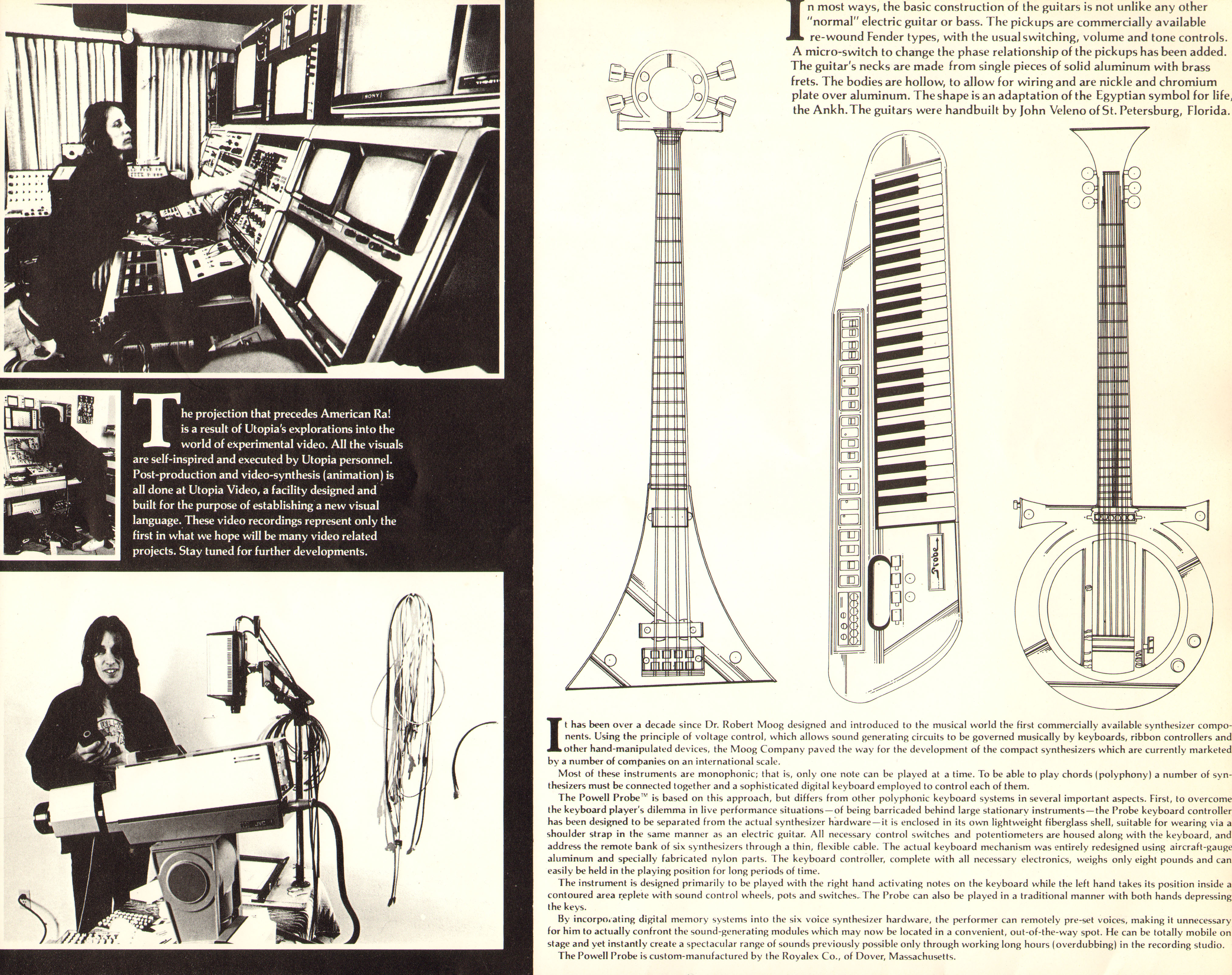 SONY

The projection that precedes American Ra! is a result of Utopia's explorations into the world of experimental video. All the visuals are self-inspired and executed by Utopia personnel. Post-production and video-synthesis (animation) is all done at Utopia Video, a facility designed and built for the purpose of establishing a new visual language. These video recordings represent only the first in what we hope will be many video related projects. Stay tuned for further developments.

JVC

In most ways, the basic construction of the guitars is not unlike any other "normal" electric guitar or bass. The pickups are commercially available re-wound Fender types, with the usual switching, volume and tone controls. A micro-switch to change the phase relationship of the pickups has been added. The guitar's necks are made from single pieces of solid aluminum with brass frets. The bodies are hollow, to allow for wiring and are nickle and chromium plate over aluminum. The shape is an adaptation of the Egyptian symbol for life, the Ankh. The guitars were handbuilt by John Veleno of St. Petersburg, Florida.

Probe

It has been over a decade since Dr. Robert Moog designed and introduced to the musical world the first commercially available synthesizer components. Using the principle of voltage control, which allows sound generating circuits to be governed musically by keyboards, ribbon controllers and other hand-manipulated devices, the Moog Company paved the way for the development of the compact synthesizers which are currently marketed by a number of companies on an international scale.

Most of these instruments are monophonic; that is, only one note can be played at a time. To be able to play chords (polyphony) a number of synthesizers must be connected together and a sophisticated digital keyboard employed to control each of them.

The Powell Probe™ is based on this approach, but differs from other polyphonic keyboard systems in several important aspects. First, to overcome the keyboard player's dilemma in live performance situations—of being barricaded behind large stationary instruments—the Probe keyboard controller has been designed to be separated from the actual synthesizer hardware—it is enclosed in its own lightweight fiberglass shell, suitable for wearing via a shoulder strap in the same manner as an electric guitar. All necessary control switches and potentiometers are housed along with the keyboard, and address the remote bank of six synthesizers through a thin, flexible cable. The actual keyboard mechanism was entirely redesigned using aircraft-gauge aluminum and specially fabricated nylon parts. The keyboard controller, complete with all necessary electronics, weighs only eight pounds and can easily be held in the playing position for long periods of time.

The instrument is designed primarily to be played with the right hand activating notes on the keyboard while the left hand takes its position inside a contoured area replete with sound control wheels, pots and switches. The Probe can also be played in a traditional manner with both hands depressing the keys.

By incorporating digital memory systems into the six voice synthesizer hardware, the performer can remotely pre-set voices, making it unnecessary for him to actually confront the sound-generating modules which may now be located in a convenient, out-of-the-way spot. He can be totally mobile on stage and yet instantly create a spectacular range of sounds previously possible only through working long hours (overdubbing) in the recording studio.

The Powell Probe is custom-manufactured by the Royalex Co., of Dover, Massachusetts.